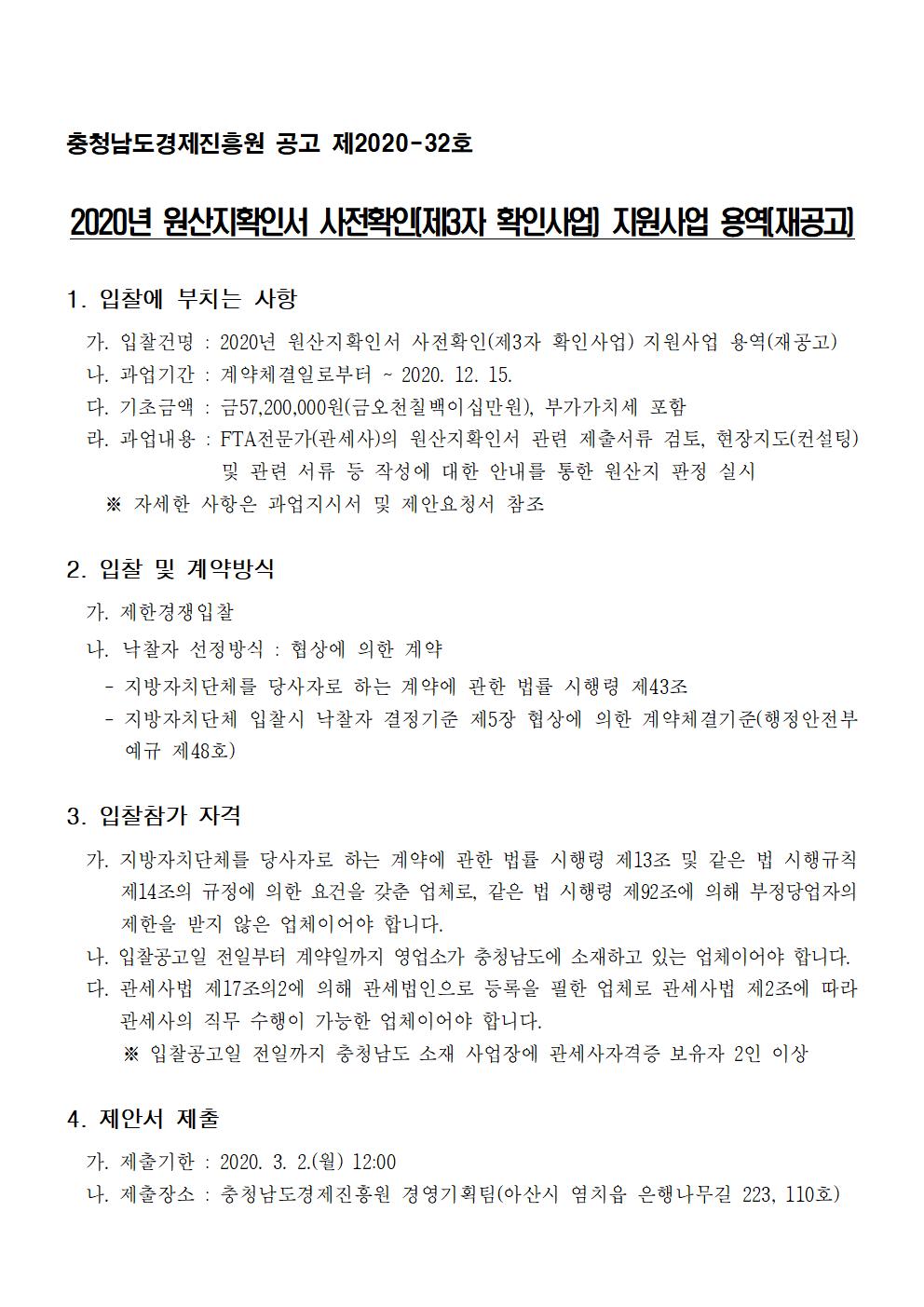 충청남도경제진흥원 공고 제2020-32호

2020년 원산지확인서 사전확인(제3자 확인사업) 지원사업 용역(재공고)

1. 입찰에 부치는 사항

가. 입찰건명 : 2020년 원산지확인서 사전확인(제3자 확인사업) 지원사업 용역(재공고)

나. 과업기간 : 계약체결일로부터 ~ 2020. 12. 15.

다. 기초금액 : 금57,200,000원(금오천칠백이십만원), 부가가치세 포함

라. 과업내용 : FTA전문가(관세사)의 원산지확인서 관련 제출서류 검토, 현장지도(컨설팅) 및 관련 서류 등 작성에 대한 안내를 통한 원산지 판정 실시

※ 자세한 사항은 과업지시서 및 제안요청서 참조

2. 입찰 및 계약방식

가. 제한경쟁입찰

나. 낙찰자 선정방식 : 협상에 의한 계약

- 지방자치단체를 당사자로 하는 계약에 관한 법률 시행령 제43조

- 지방자치단체 입찰시 낙찰자 결정기준 제5장 협상에 의한 계약체결기준(행정안전부 예규 제48호)

3. 입찰참가 자격

가. 지방자치단체를 당사자로 하는 계약에 관한 법률 시행령 제13조 및 같은 법 시행규칙 제14조의 규정에 의한 요건을 갖춘 업체로, 같은 법 시행령 제92조에 의해 부정당업자의 제한을 받지 않은 업체이어야 합니다.

나. 입찰공고일 전일부터 계약일까지 영업소가 충청남도에 소재하고 있는 업체이어야 합니다.

다. 관세사법 제17조의2에 의해 관세법인으로 등록을 필한 업체로 관세사법 제2조에 따라 관세사의 직무 수행이 가능한 업체이어야 합니다.

※ 입찰공고일 전일까지 충청남도 소재 사업장에 관세사자격증 보유자 2인 이상

4. 제안서 제출

가. 제출기한 : 2020. 3. 2.(월) 12:00

나. 제출장소 : 충청남도경제진흥원 경영기획팀(아산시 염치읍 은행나무길 223, 110호)